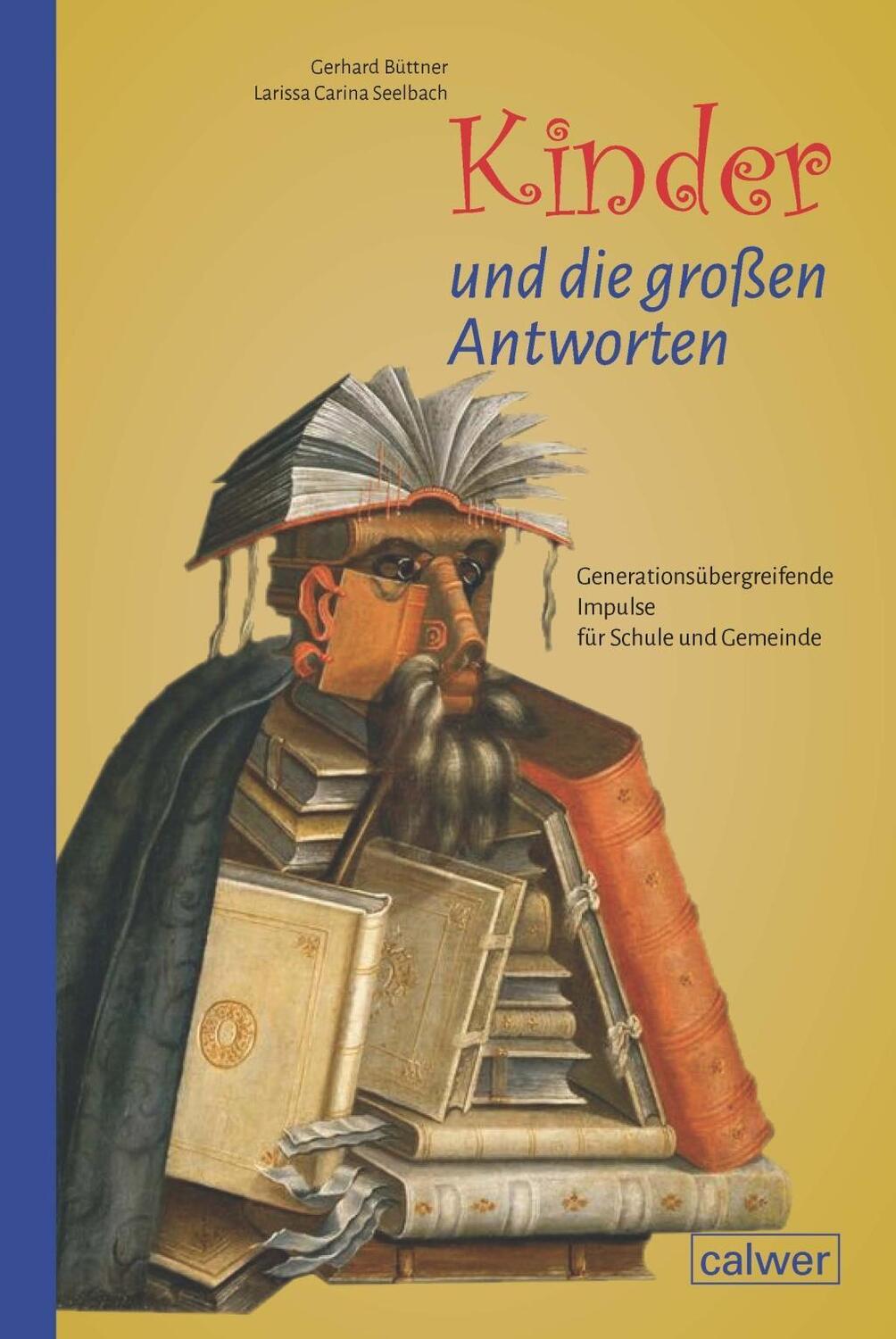 Gerhard Büttner
Larissa Carina Seelbach

Kinder
und die großen Antworten

Generationsübergreifende Impulse für Schule und Gemeinde

calwer